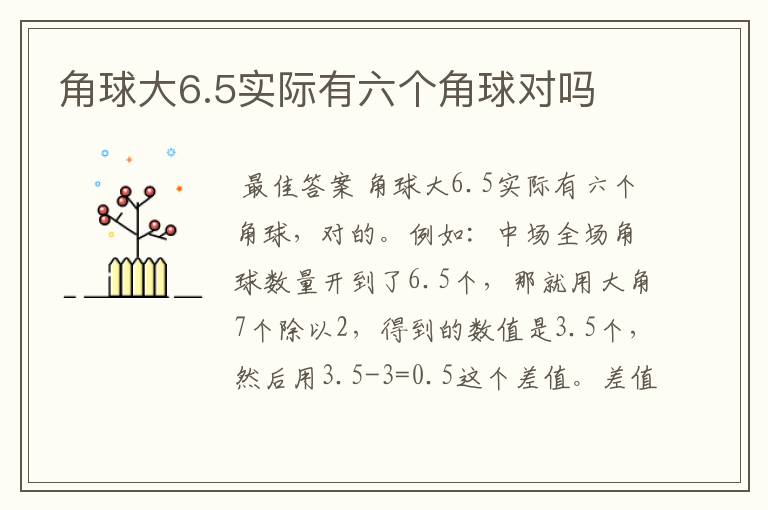 角球大6.5实际有六个角球对吗

最佳答案 角球大6.5实际有六个角球，对的。例如：中场全场角球数量开到了6.5个，那就用大角7个除以2，得到的数值是3.5个，然后用3.5-3=0.5这个差值。差值